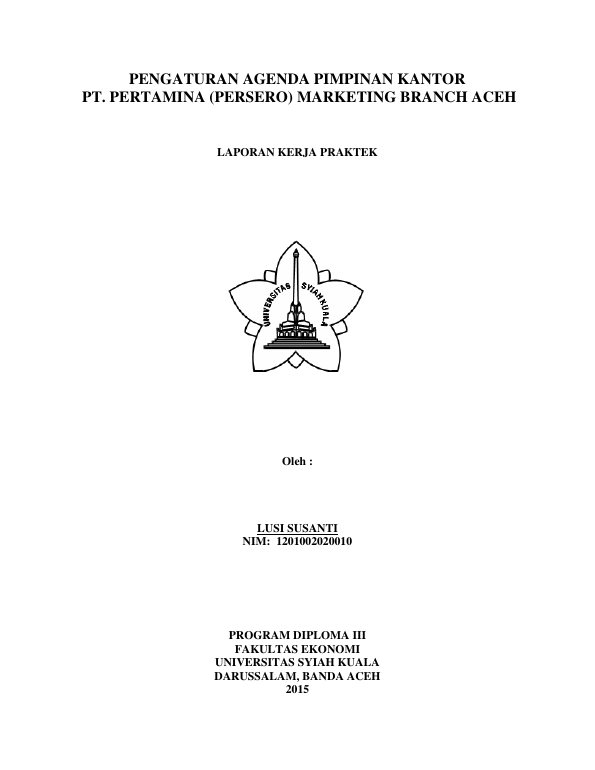 PENGATURAN AGENDA PIMPINAN KANTOR
PT. PERTAMINA (PERSERO) MARKETING BRANCH ACEH

LAPORAN KERJA PRAKTEK

UNIVERSITAS SYIAH KUALA

Oleh :

LUSI SUSANTI
NIM: 1201002020010

PROGRAM DIPLOMA III
FAKULTAS EKONOMI
UNIVERSITAS SYIAH KUALA
DARUSSALAM, BANDA ACEH
2015